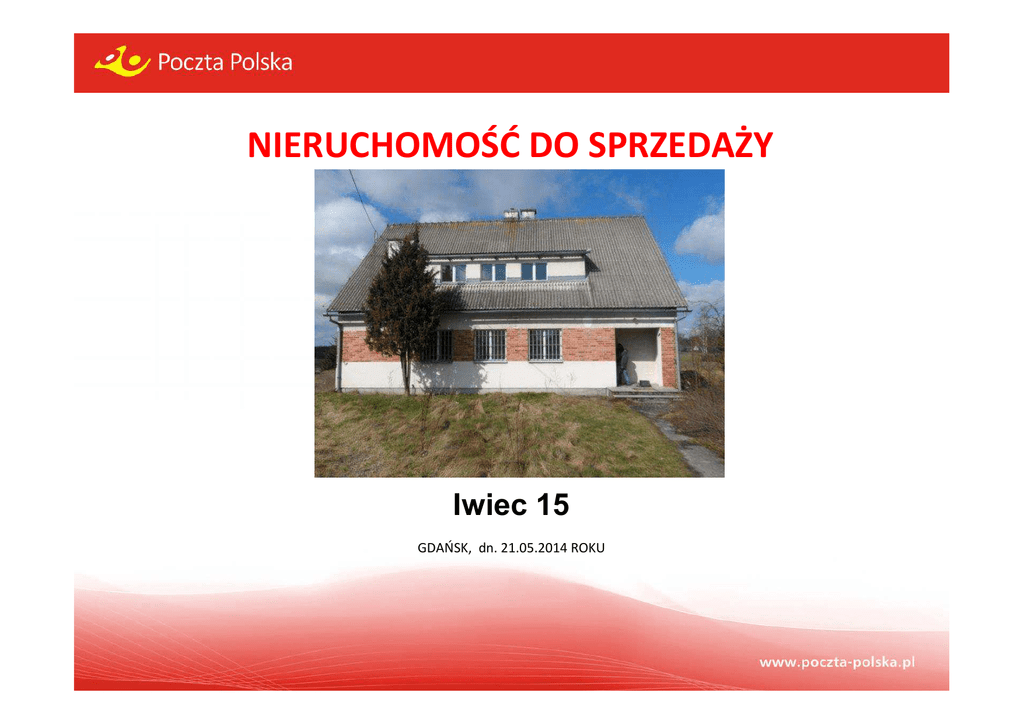 Poczta Polska

NIERUCHOMOŚĆ DO SPRZEDAŻY

Iwiec 15

GDAŃSK, dn. 21.05.2014 ROKU

www.poczta-polska.pl